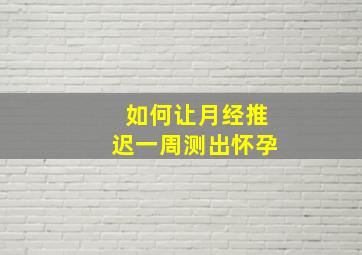 如何让月经推迟一周测出怀孕